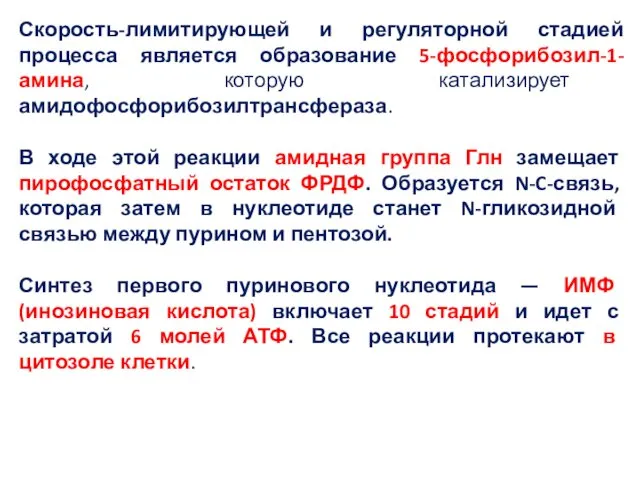 Скорость-лимитирующей и регуляторной стадией процесса является образование 5-фосфорибозил-1-амина, которую катализирует амидофосфорибозилтрансфераза.

В ходе этой реакции амидная группа Глн замещает пирофосфатный остаток ФРДФ. Образуется N-C-связь, которая затем в нуклеотиде станет N-гликозидной связью между пурином и пентозой.

Синтез первого пуринового нуклеотида — ИМФ (инозиновая кислота) включает 10 стадий и идет с затратой 6 молей АТФ. Все реакции протекают в цитозоле клетки.